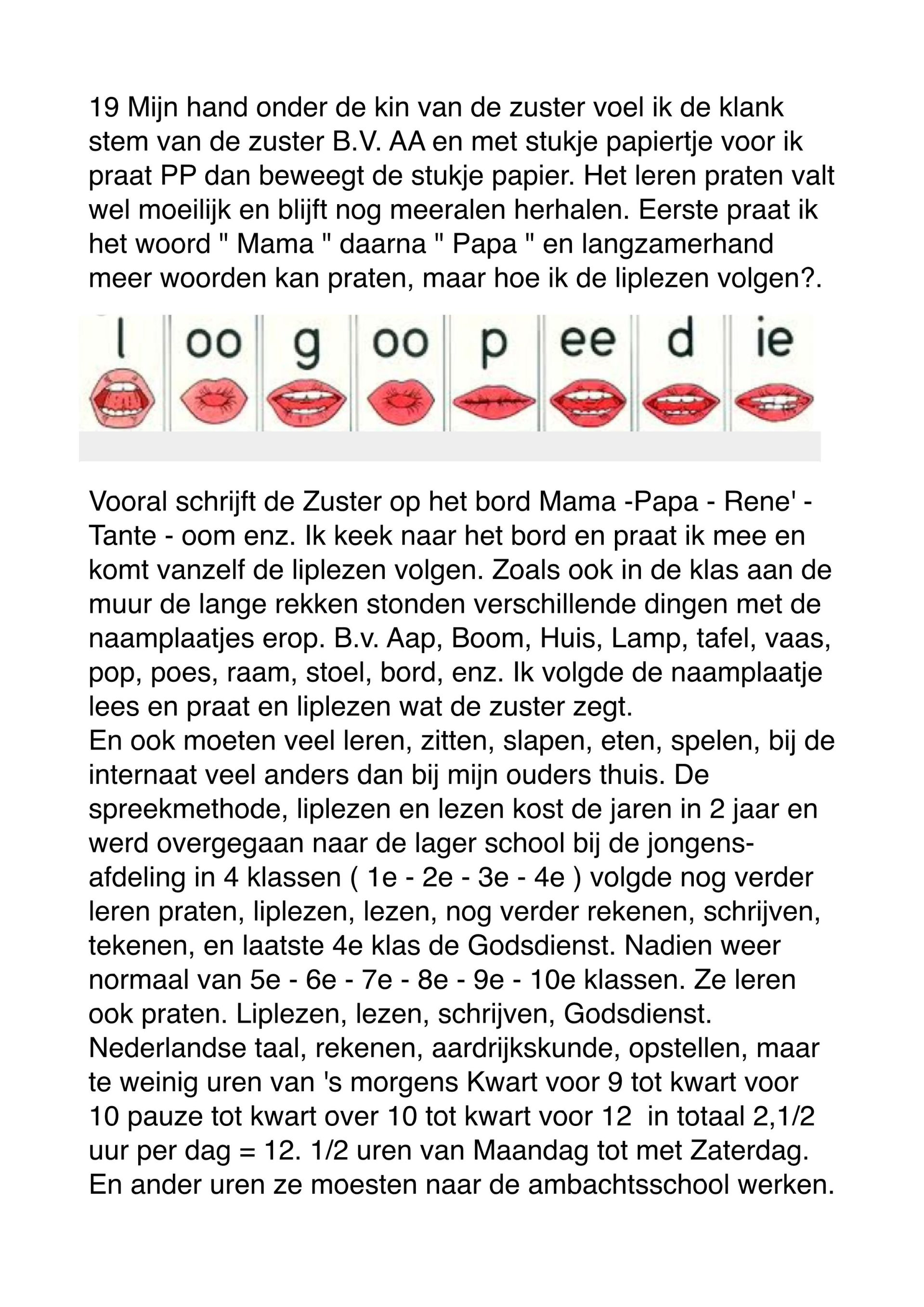 19 Mijn hand onder de kin van de zuster voel ik de klank stem van de zuster B.V. AA en met stukje papiertje voor ik praat PP dan beweegt de stukje papier. Het leren praten valt wel moeilijk en blijft nog meeralen herhalen. Eerste praat ik het woord " Mama " daarna " Papa " en langzamerhand meer woorden kan praten, maar hoe ik de liplezen volgen?.

l oo g oo p ee d ie

Vooral schrijft de Zuster op het bord Mama -Papa - Rene' - Tante - oom enz. Ik keek naar het bord en praat ik mee en komt vanzelf de liplezen volgen. Zoals ook in de klas aan de muur de lange rekken stonden verschillende dingen met de naamplaatjes erop. B.v. Aap, Boom, Huis, Lamp, tafel, vaas, pop, poes, raam, stoel, bord, enz. Ik volgde de naamplaatje lees en praat en liplezen wat de zuster zegt.
En ook moeten veel leren, zitten, slapen, eten, spelen, bij de internaat veel anders dan bij mijn ouders thuis. De spreekmethode, liplezen en lezen kost de jaren in 2 jaar en werd overgegaan naar de lager school bij de jongens-afdeling in 4 klassen ( 1e - 2e - 3e - 4e ) volgde nog verder leren praten, liplezen, lezen, nog verder rekenen, schrijven, tekenen, en laatste 4e klas de Godsdienst. Nadien weer normaal van 5e - 6e - 7e - 8e - 9e - 10e klassen. Ze leren ook praten. Liplezen, lezen, schrijven, Godsdienst. Nederlandse taal, rekenen, aardrijkskunde, opstellen, maar te weinig uren van 's morgens Kwart voor 9 tot kwart voor 10 pauze tot kwart over 10 tot kwart voor 12 in totaal 2,1/2 uur per dag = 12. 1/2 uren van Maandag tot met Zaterdag. En ander uren ze moesten naar de ambachtsschool werken.